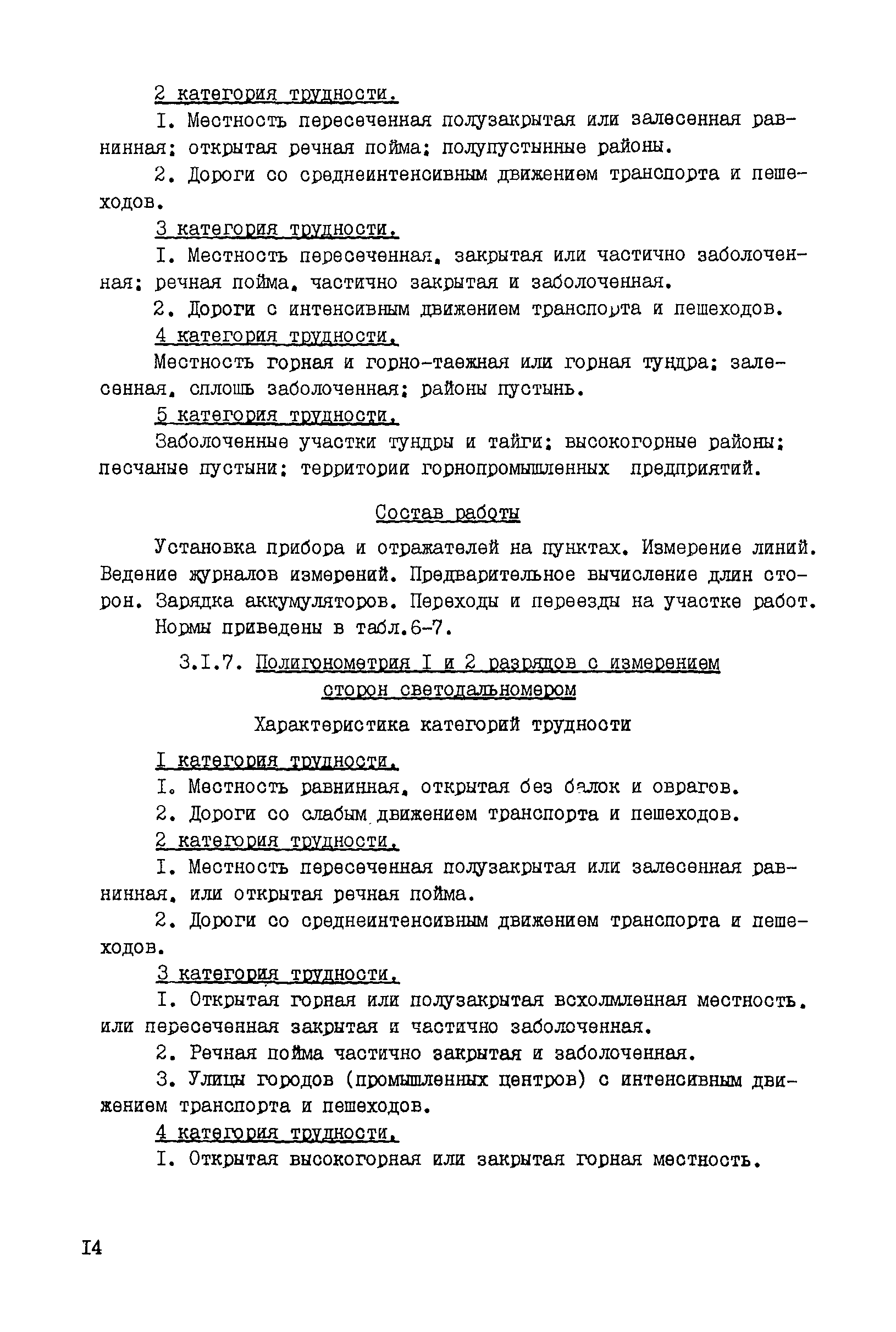 2 категория трудности.

I. Местность пересеченная полузакрытая или залесенная равнинная; открытая речная пойма; полупустынные районы.

2. Дороги со среднеинтенсивным движением транспорта и пешеходов.

3 категория трудности.

I. Местность пересеченная, закрытая или частично заболоченная; речная пойма, частично закрытая и заболоченная.

2. Дороги с интенсивным движением транспорта и пешеходов.

4 категория трудности.

Местность горная и горно-таежная или горная тундра; залесенная, сплошь заболоченная; районы пустынь.

5 категория трудности.

Заболоченные участки тундры и тайги; высокогорные районы; песчаные пустыни; территории горнопромышленных предприятий.

Состав работы

Установка прибора и отражателей на пунктах. Измерение линий. Ведение журналов измерений. Предварительное вычисление длин сторон. Зарядка аккумуляторов. Переходы и переезды на участке работ.

Нормы приведены в табл.6-7.

3.I.7. Полигонометрия I и 2 разрядов с измерением сторон светодальномером

Характеристика категорий трудности

I категория трудности.

I. Местность равнинная, открытая без балок и оврагов.

2. Дороги со слабым движением транспорта и пешеходов.

2 категория трудности.

I. Местность пересеченная полузакрытая или залесенная равнинная, или открытая речная пойма.

2. Дороги со среднеинтенсивным движением транспорта и пешеходов.

3 категория трудности.

I. Открытая горная или полузакрытая всхолмленная местность, или пересеченная закрытая и частично заболоченная.

2. Речная пойма частично закрытая и заболоченная.

3. Улицы городов (промышленных центров) с интенсивным движением транспорта и пешеходов.

4 категория трудности.

I. Открытая высокогорная или закрытая горная местность.

I4